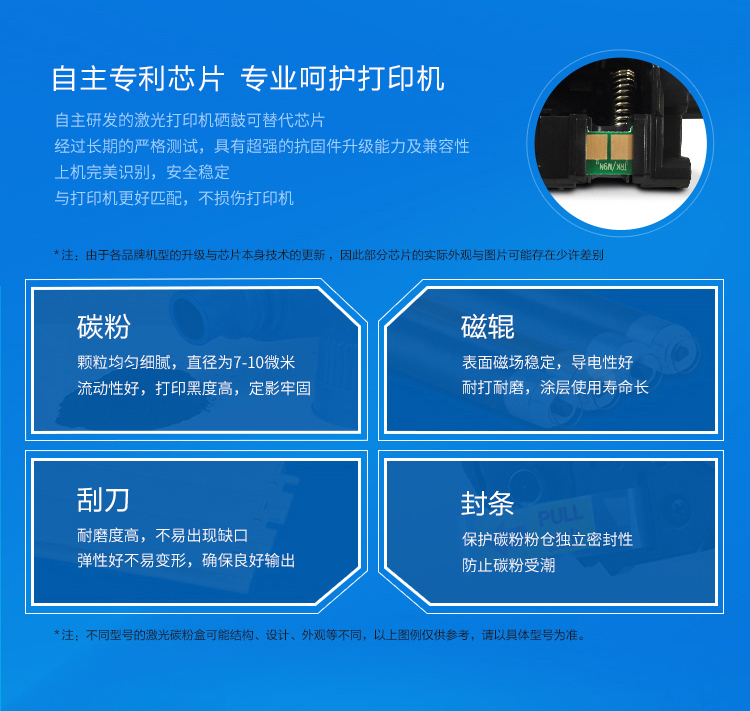 自主专利芯片 专业呵护打印机

自主研发的激光打印机硒鼓可替代芯片
经过长期的严格测试，具有超强的抗固件升级能力及兼容性
上机完美识别，安全稳定
与打印机更好匹配，不损伤打印机

*注：由于各品牌机型的升级与芯片本身技术的更新，因此部分芯片的实际外观与图片可能存在少许差别

碳粉
颗粒均匀细腻，直径为7-10微米
流动性好，打印黑度高，定影牢固

磁辊
表面磁场稳定，导电性好
耐打耐磨，涂层使用寿命长

刮刀
耐磨度高，不易出现缺口
弹性好不易变形，确保良好输出

封条
保护碳粉粉仓独立密封性
防止碳粉受潮

*注：不同型号的激光碳粉盒可能结构、设计、外观等不同，以上图例仅供参考，请以具体型号为准。